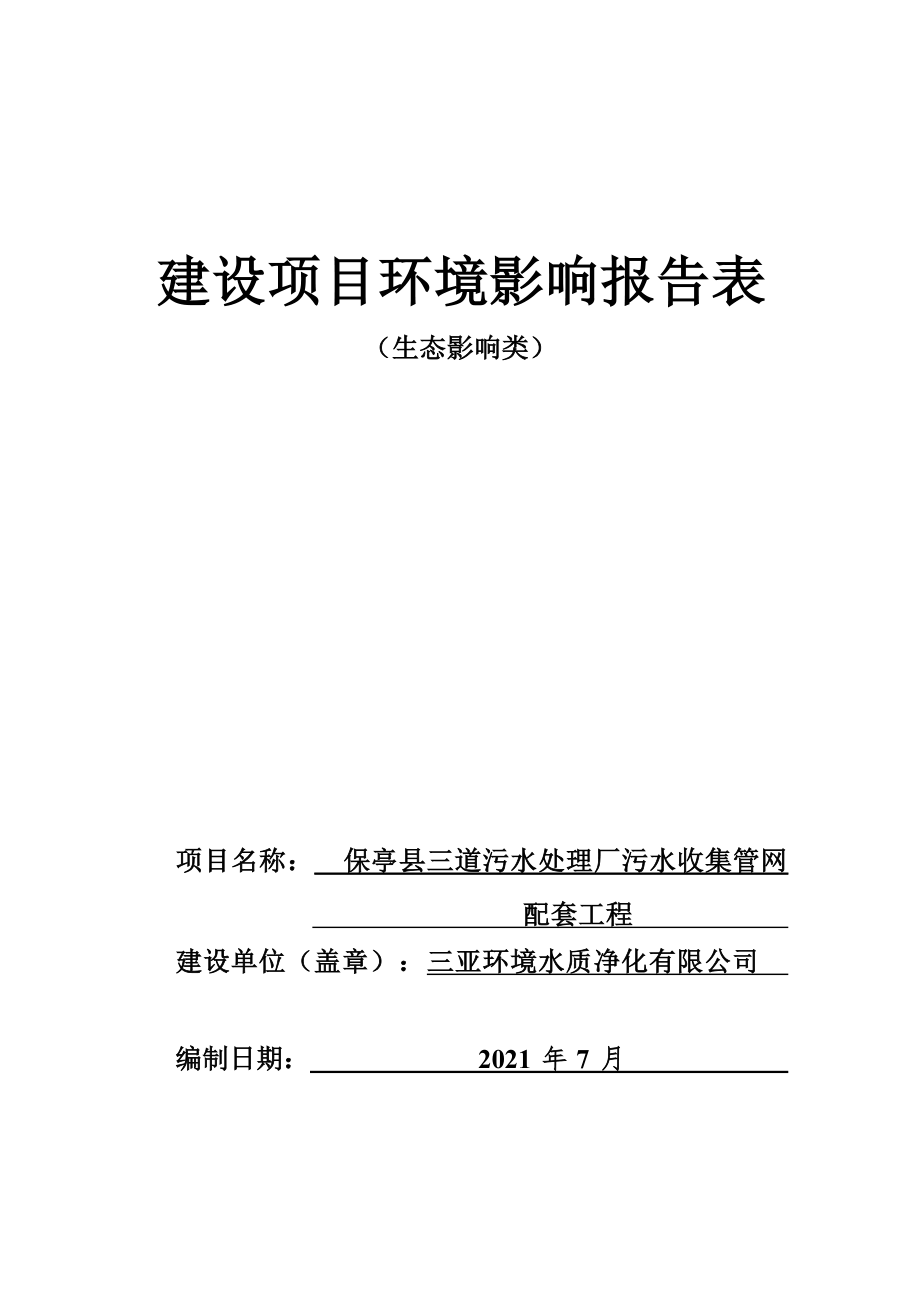 建设项目环境影响报告表

（生态影响类）

项目名称：保亭县三道污水处理厂污水收集管网配套工程

建设单位（盖章）：三亚环境水质净化有限公司

编制日期：2021 年 7 月